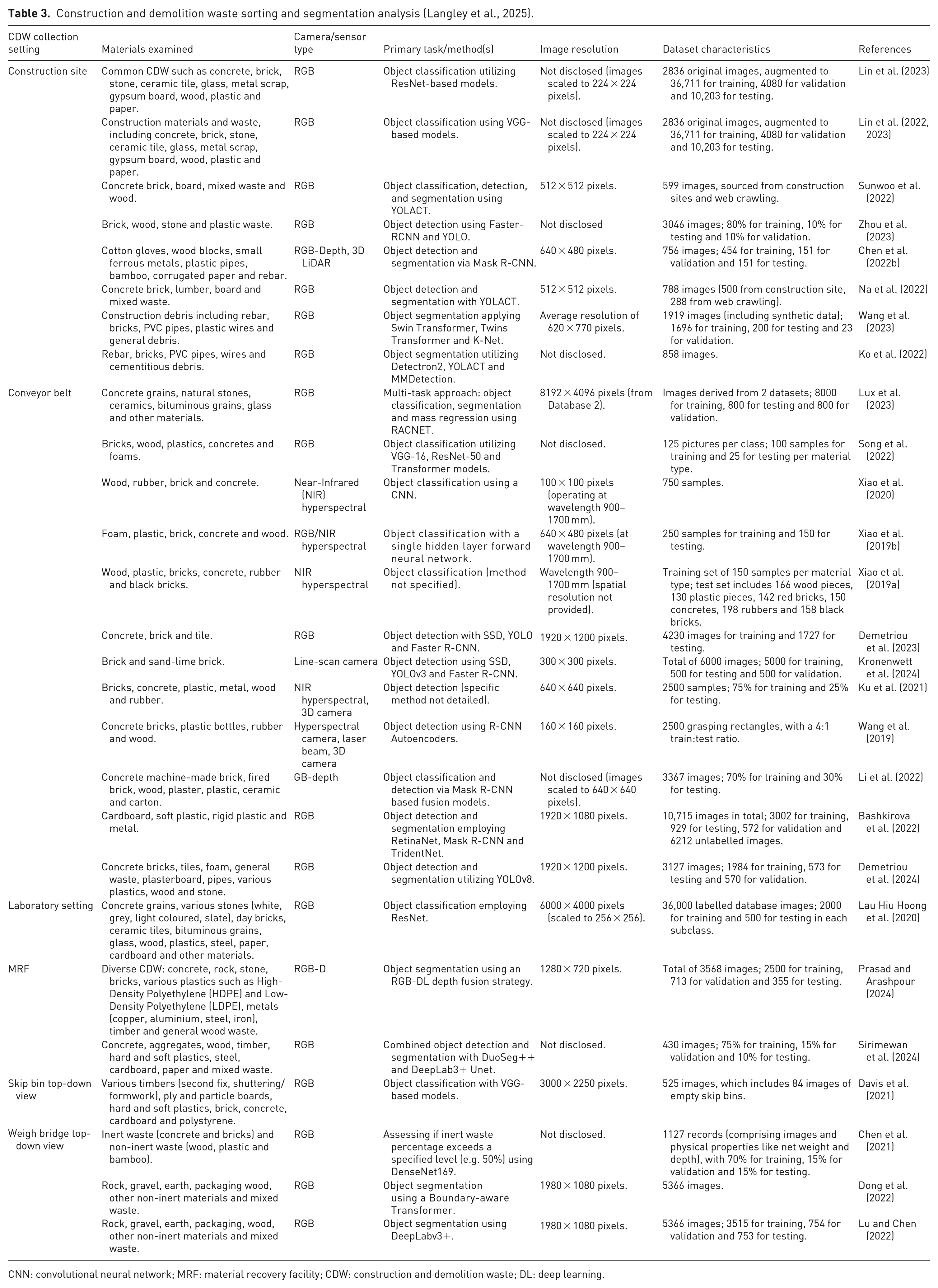 **Table 3.** Construction and demolition waste sorting and segmentation analysis (Langley et al., 2025).

| CDW collection setting | Materials examined | Camera/sensor type | Primary task/method(s) | Image resolution | Dataset characteristics | References |
|---|---|---|---|---|---|---|
| Construction site | Common CDW such as concrete, brick, stone, ceramic tile, glass, metal scrap, gypsum board, wood, plastic and paper. | RGB | Object classification utilizing ResNet-based models. | Not disclosed (images scaled to 224 × 224 pixels). | 2836 original images, augmented to 36,711 for training, 4080 for validation and 10,203 for testing. | Lin et al. (2023) |
| | Construction materials and waste, including concrete, brick, stone, ceramic tile, glass, metal scrap, gypsum board, wood, plastic and paper. | RGB | Object classification using VGG-based models. | Not disclosed (images scaled to 224 × 224 pixels). | 2836 original images, augmented to 36,711 for training, 4080 for validation and 10,203 for testing. | Lin et al. (2022, 2023) |
| | Concrete brick, board, mixed waste and wood. | RGB | Object classification, detection, and segmentation using YOLACT. | 512 × 512 pixels. | 599 images, sourced from construction sites and web crawling. | Sunwoo et al. (2022) |
| | Brick, wood, stone and plastic waste. | RGB | Object detection using Faster-RCNN and YOLO. | Not disclosed | 3046 images; 80% for training, 10% for testing and 10% for validation. | Zhou et al. (2023) |
| | Cotton gloves, wood blocks, small ferrous metals, plastic pipes, bamboo, corrugated paper and rebar. | RGB-Depth, 3D LiDAR | Object detection and segmentation via Mask R-CNN. | 640 × 480 pixels. | 756 images; 454 for training, 151 for validation and 151 for testing. | Chen et al. (2022b) |
| | Concrete brick, lumber, board and mixed waste. | RGB | Object detection and segmentation with YOLACT. | 512 × 512 pixels. | 788 images (500 from construction site, 288 from web crawling). | Na et al. (2022) |
| | Construction debris including rebar, bricks, PVC pipes, plastic wires and general debris. | RGB | Object segmentation applying Swin Transformer, Twins Transformer and K-Net. | Average resolution of 620 × 770 pixels. | 1919 images (including synthetic data); 1696 for training, 200 for testing and 23 for validation. | Wang et al. (2023) |
| | Rebar, bricks, PVC pipes, wires and cementitious debris. | RGB | Object segmentation utilizing Detectron2, YOLACT and MMDetection. | Not disclosed. | 858 images. | Ko et al. (2022) |
| Conveyor belt | Concrete grains, natural stones, ceramics, bituminous grains, glass and other materials. | RGB | Multi-task approach: object classification, segmentation and mass regression using RACNET. | 8192 × 4096 pixels (from Database 2). | Images derived from 2 datasets; 8000 for training, 800 for testing and 800 for validation. | Lux et al. (2023) |
| | Bricks, wood, plastics, concretes and foams. | RGB | Object classification utilizing VGG-16, ResNet-50 and Transformer models. | Not disclosed. | 125 pictures per class; 100 samples for training and 25 for testing per material type. | Song et al. (2022) |
| | Wood, rubber, brick and concrete. | Near-Infrared (NIR) hyperspectral | Object classification using a CNN. | 100 × 100 pixels (operating at wavelength 900–1700 mm). | 750 samples. | Xiao et al. (2020) |
| | Foam, plastic, brick, concrete and wood. | RGB/NIR hyperspectral | Object classification with a single hidden layer forward neural network. | 640 × 480 pixels (at wavelength 900–1700 mm). | 250 samples for training and 150 for testing. | Xiao et al. (2019b) |
| | Wood, plastic, bricks, concrete, rubber and black bricks. | NIR hyperspectral | Object classification (method not specified). | Wavelength 900–1700 mm (spatial resolution not provided). | Training set of 150 samples per material type; test set includes 166 wood pieces, 130 plastic pieces, 142 red bricks, 150 concretes, 198 rubbers and 158 black bricks. | Xiao et al. (2019a) |
| | Concrete, brick and tile. | RGB | Object detection with SSD, YOLO and Faster R-CNN. | 1920 × 1200 pixels. | 4230 images for training and 1727 for testing. | Demetriou et al. (2023) |
| | Brick and sand-lime brick. | Line-scan camera | Object detection using SSD, YOLOv3 and Faster R-CNN. | 300 × 300 pixels. | Total of 6000 images; 5000 for training, 500 for testing and 500 for validation. | Kronenwett et al. (2024) |
| | Bricks, concrete, plastic, metal, wood and rubber. | NIR hyperspectral, 3D camera | Object detection (specific method not detailed). | 640 × 640 pixels. | 2500 samples; 75% for training and 25% for testing. | Ku et al. (2021) |
| | Concrete bricks, plastic bottles, rubber and wood. | Hyperspectral camera, laser beam, 3D camera | Object detection using R-CNN Autoencoders. | 160 × 160 pixels. | 2500 grasping rectangles, with a 4:1 train:test ratio. | Wang et al. (2019) |
| | Concrete machine-made brick, fired brick, wood, plaster, plastic, ceramic and carton. | GB-depth | Object classification and detection via Mask R-CNN based fusion models. | Not disclosed (images scaled to 640 × 640 pixels). | 3367 images; 70% for training and 30% for testing. | Li et al. (2022) |
| | Cardboard, soft plastic, rigid plastic and metal. | RGB | Object detection and segmentation employing RetinaNet, Mask R-CNN and TridentNet. | 1920 × 1080 pixels. | 10,715 images in total; 3002 for training, 929 for testing, 572 for validation and 6212 unlabelled images. | Bashkirova et al. (2022) |
| | Concrete bricks, tiles, foam, general waste, plasterboard, pipes, various plastics, wood and stone. | RGB | Object detection and segmentation utilizing YOLOv8. | 1920 × 1200 pixels. | 3127 images; 1984 for training, 573 for testing and 570 for validation. | Demetriou et al. (2024) |
| Laboratory setting | Concrete grains, various stones (white, grey, light coloured, slate), day bricks, ceramic tiles, bituminous grains, glass, wood, plastics, steel, paper, cardboard and other materials. | RGB | Object classification employing ResNet. | 6000 × 4000 pixels (scaled to 256 × 256). | 36,000 labelled database images; 2000 for training and 500 for testing in each subclass. | Lau Hiu Hoong et al. (2020) |
| MRF | Diverse CDW: concrete, rock, stone, bricks, various plastics such as High-Density Polyethylene (HDPE) and Low-Density Polyethylene (LDPE), metals (copper, aluminium, steel, iron), timber and general wood waste. | RGB-D | Object segmentation using an RGB-DL depth fusion strategy. | 1280 × 720 pixels. | Total of 3568 images; 2500 for training, 713 for validation and 355 for testing. | Prasad and Arashpour (2024) |
| | Concrete, aggregates, wood, timber, hard and soft plastics, steel, cardboard, paper and mixed waste. | RGB | Combined object detection and segmentation with DuoSeg++ and DeepLab3+ Unet. | Not disclosed. | 430 images; 75% for training, 15% for validation and 10% for testing. | Sirimewan et al. (2024) |
| Skip bin top-down view | Various timbers (second fix, shuttering/formwork), ply and particle boards, hard and soft plastics, brick, concrete, cardboard and polystyrene. | RGB | Object classification with VGG-based models. | 3000 × 2250 pixels. | 525 images, which includes 84 images of empty skip bins. | Davis et al. (2021) |
| Weigh bridge top-down view | Inert waste (concrete and bricks) and non-inert waste (wood, plastic and bamboo). | RGB | Assessing if inert waste percentage exceeds a specified level (e.g. 50%) using DenseNet169. | Not disclosed. | 1127 records (comprising images and physical properties like net weight and depth), with 70% for training, 15% for validation and 15% for testing. | Chen et al. (2021) |
| | Rock, gravel, earth, packaging wood, other non-inert materials and mixed waste. | RGB | Object segmentation using a Boundary-aware Transformer. | 1980 × 1080 pixels. | 5366 images. | Dong et al. (2022) |
| | Rock, gravel, earth, packaging, wood, other non-inert materials and mixed waste. | RGB | Object segmentation using DeepLabv3+. | 1980 × 1080 pixels. | 5366 images; 3515 for training, 754 for validation and 753 for testing. | Lu and Chen (2022) |

CNN: convolutional neural network; MRF: material recovery facility; CDW: construction and demolition waste; DL: deep learning.